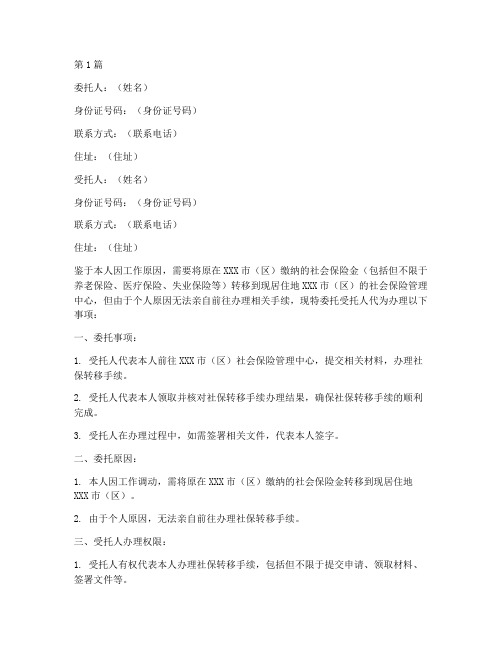 第1篇

委托人：（姓名）

身份证号码：（身份证号码）

联系方式：（联系电话）

住址：（住址）

受托人：（姓名）

身份证号码：（身份证号码）

联系方式：（联系电话）

住址：（住址）

鉴于本人因工作原因，需要将原在XXX市（区）缴纳的社会保险金（包括但不限于养老保险、医疗保险、失业保险等）转移到现居住地XXX市（区）的社会保险管理中心，但由于个人原因无法亲自前往办理相关手续，现特委托受托人代为办理以下事项：

一、委托事项：

1. 受托人代表本人前往XXX市（区）社会保险管理中心，提交相关材料，办理社保转移手续。

2. 受托人代表本人领取并核对社保转移手续办理结果，确保社保转移手续的顺利完成。

3. 受托人在办理过程中，如需签署相关文件，代表本人签字。

二、委托原因：

1. 本人因工作调动，需将原在XXX市（区）缴纳的社会保险金转移到现居住地XXX市（区）。

2. 由于个人原因，无法亲自前往办理社保转移手续。

三、受托人办理权限：

1. 受托人有权代表本人办理社保转移手续，包括但不限于提交申请、领取材料、签署文件等。